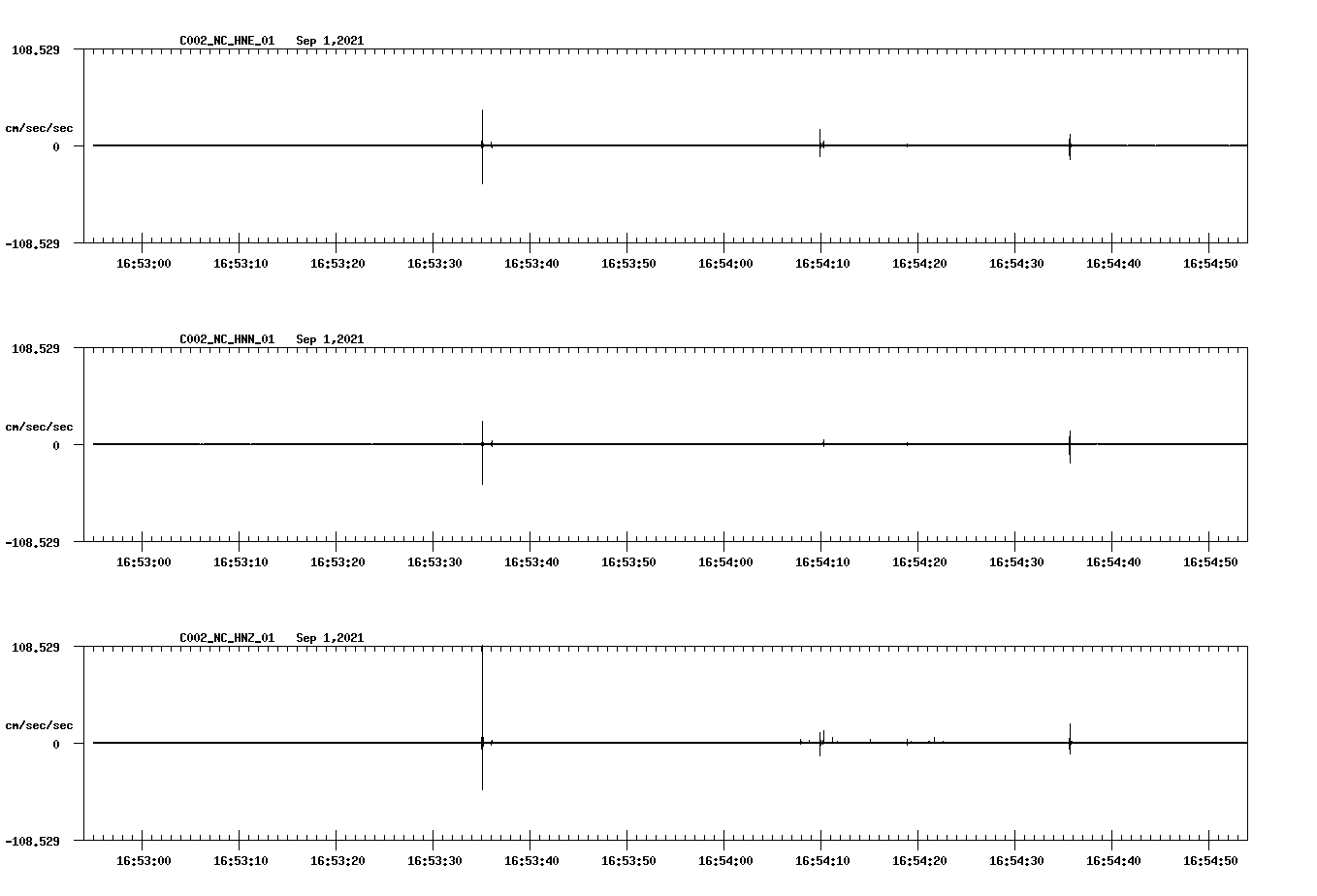 C002_NC_HNE_01 Sep 1,2021

108.529

cm/sec/sec

0

-108.529

16:53:00 16:53:10 16:53:20 16:53:30 16:53:40 16:53:50 16:54:00 16:54:10 16:54:20 16:54:30 16:54:40 16:54:50

C002_NC_HNN_01 Sep 1,2021

108.529

cm/sec/sec

0

-108.529

16:53:00 16:53:10 16:53:20 16:53:30 16:53:40 16:53:50 16:54:00 16:54:10 16:54:20 16:54:30 16:54:40 16:54:50

C002_NC_HNZ_01 Sep 1,2021

108.529

cm/sec/sec

0

-108.529

16:53:00 16:53:10 16:53:20 16:53:30 16:53:40 16:53:50 16:54:00 16:54:10 16:54:20 16:54:30 16:54:40 16:54:50